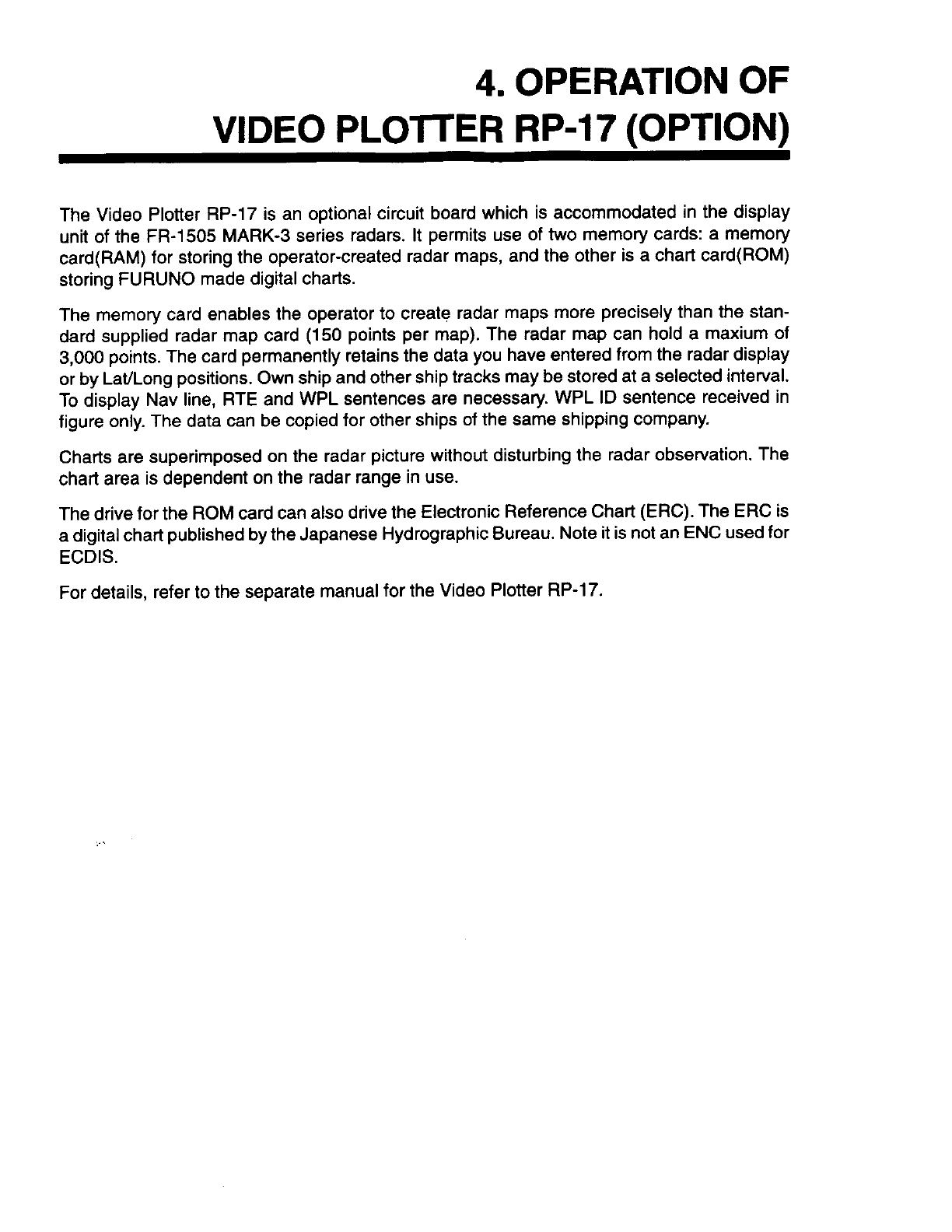 4. OPERATION OF VIDEO PLOTTER RP-17 (OPTION)

The Video Plotter RP-17 is an optional circuit board which is accommodated in the display unit of the FR-1505 MARK-3 series radars. It permits use of two memory cards: a memory card(RAM) for storing the operator-created radar maps, and the other is a chart card(ROM) storing FURUNO made digital charts.

The memory card enables the operator to create radar maps more precisely than the standard supplied radar map card (150 points per map). The radar map can hold a maxium of 3,000 points. The card permanently retains the data you have entered from the radar display or by Lat/Long positions. Own ship and other ship tracks may be stored at a selected interval. To display Nav line, RTE and WPL sentences are necessary. WPL ID sentence received in figure only. The data can be copied for other ships of the same shipping company.

Charts are superimposed on the radar picture without disturbing the radar observation. The chart area is dependent on the radar range in use.

The drive for the ROM card can also drive the Electronic Reference Chart (ERC). The ERC is a digital chart published by the Japanese Hydrographic Bureau. Note it is not an ENC used for ECDIS.

For details, refer to the separate manual for the Video Plotter RP-17.